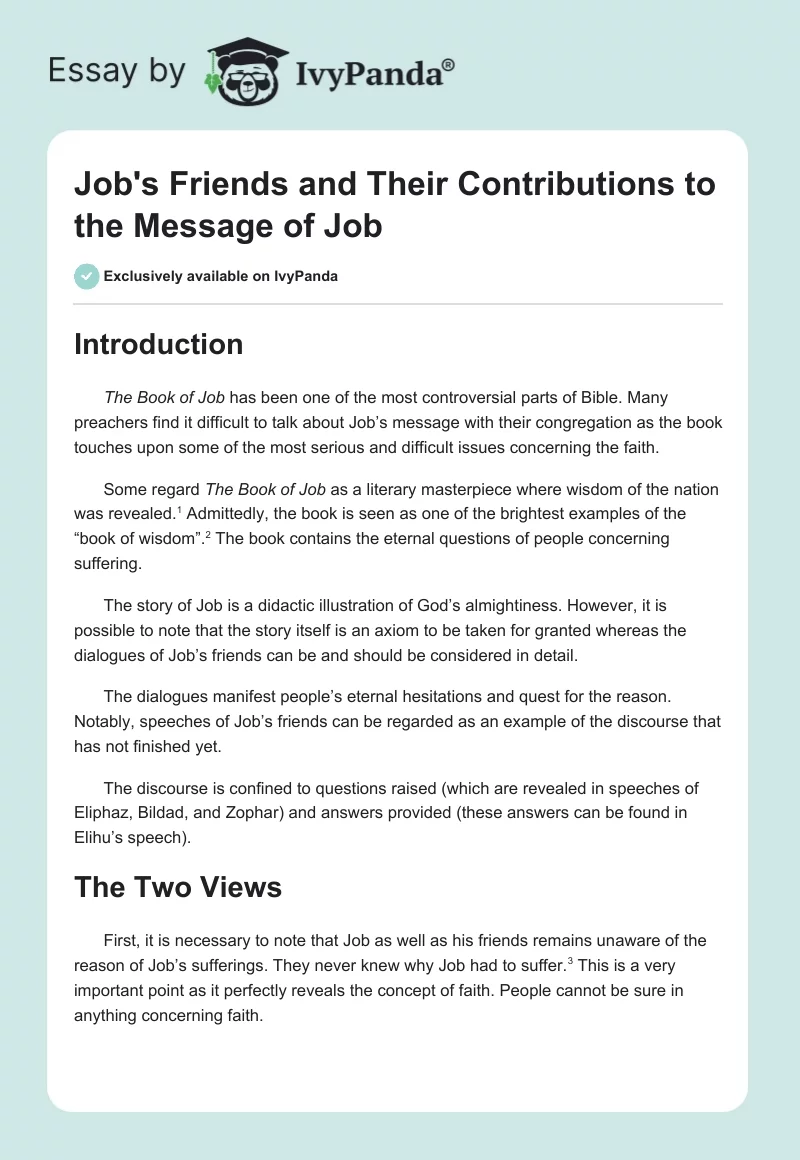 Essay by IvyPanda®

Job's Friends and Their Contributions to the Message of Job

Exclusively available on IvyPanda

Introduction

The Book of Job has been one of the most controversial parts of Bible. Many preachers find it difficult to talk about Job's message with their congregation as the book touches upon some of the most serious and difficult issues concerning the faith.

Some regard The Book of Job as a literary masterpiece where wisdom of the nation was revealed.$^1$ Admittedly, the book is seen as one of the brightest examples of the "book of wisdom".$^2$ The book contains the eternal questions of people concerning suffering.

The story of Job is a didactic illustration of God's almightiness. However, it is possible to note that the story itself is an axiom to be taken for granted whereas the dialogues of Job's friends can be and should be considered in detail.

The dialogues manifest people's eternal hesitations and quest for the reason. Notably, speeches of Job's friends can be regarded as an example of the discourse that has not finished yet.

The discourse is confined to questions raised (which are revealed in speeches of Eliphaz, Bildad, and Zophar) and answers provided (these answers can be found in Elihu's speech).

The Two Views

First, it is necessary to note that Job as well as his friends remains unaware of the reason of Job's sufferings. They never knew why Job had to suffer.$^3$ This is a very important point as it perfectly reveals the concept of faith. People cannot be sure in anything concerning faith.